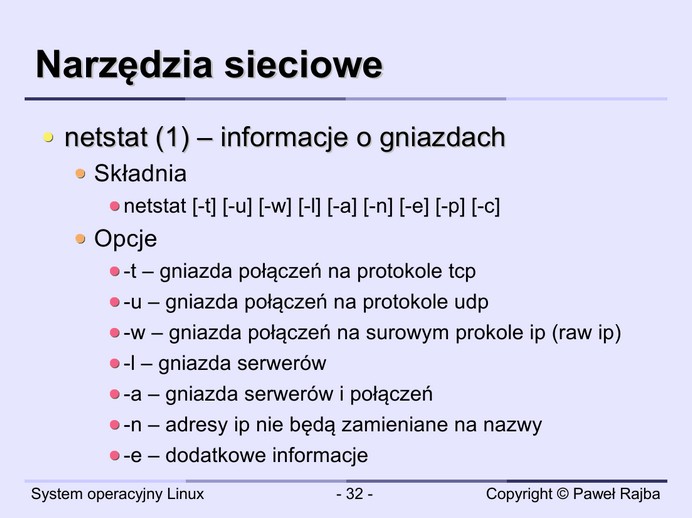 Narzędzia sieciowe

netstat (1) – informacje o gniazdach

Składnia

netstat [-t] [-u] [-w] [-l] [-a] [-n] [-e] [-p] [-c]

Opcje

-t – gniazda połączeń na protokole tcp

-u – gniazda połączeń na protokole udp

-w – gniazda połączeń na surowym prokole ip (raw ip)

-l – gniazda serwerów

-a – gniazda serwerów i połączeń

-n – adresy ip nie będą zamieniane na nazwy

-e – dodatkowe informacje

System operacyjny Linux

- 32 -

Copyright © Paweł Rajba